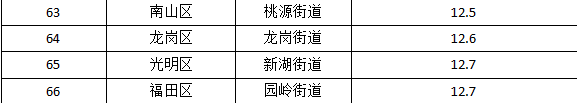 | 63 | 南山区 | 桃源街道 | 12.5 |
|---|---|---|---|
| 64 | 龙岗区 | 龙岗街道 | 12.6 |
| 65 | 光明区 | 新湖街道 | 12.7 |
| 66 | 福田区 | 园岭街道 | 12.7 |